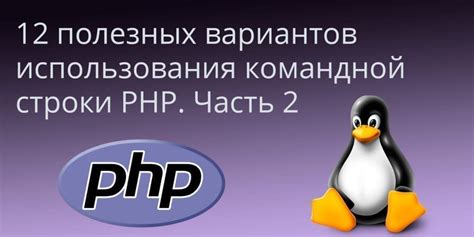 12 полезных вариантов использования командной строки PHP. Часть 2

php